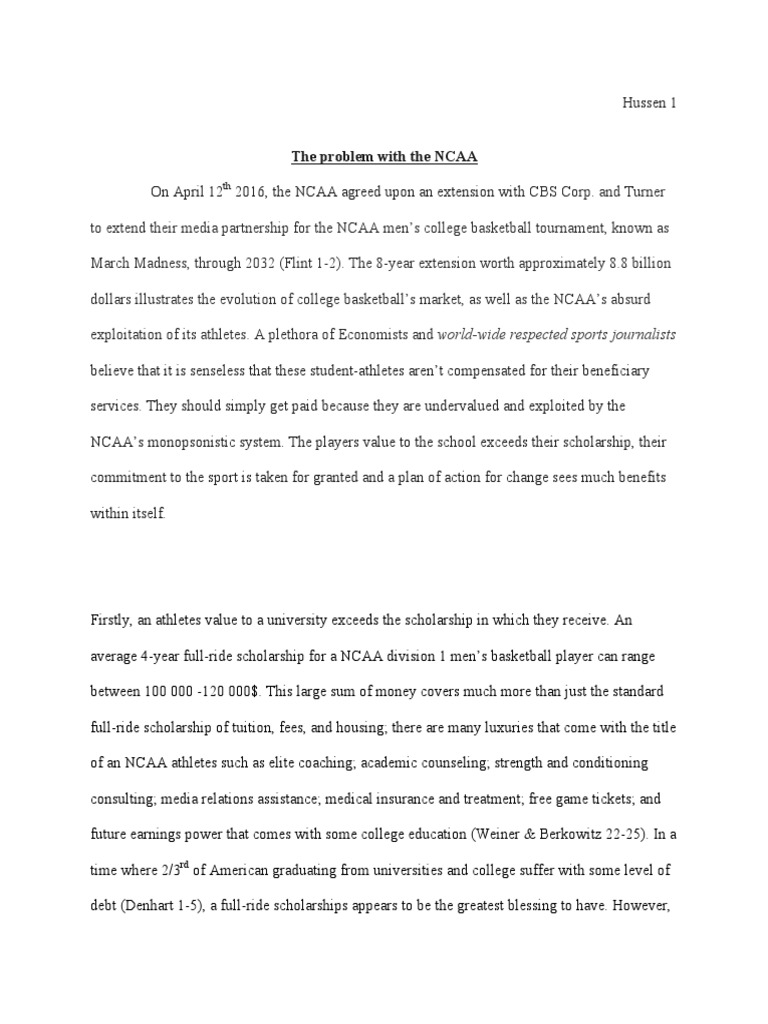 Hussen 1

The problem with the NCAA

On April 12$^{th}$ 2016, the NCAA agreed upon an extension with CBS Corp. and Turner to extend their media partnership for the NCAA men's college basketball tournament, known as March Madness, through 2032 (Flint 1-2). The 8-year extension worth approximately 8.8 billion dollars illustrates the evolution of college basketball's market, as well as the NCAA's absurd exploitation of its athletes. A plethora of Economists and world-wide respected sports journalists believe that it is senseless that these student-athletes aren't compensated for their beneficiary services. They should simply get paid because they are undervalued and exploited by the NCAA's monopsonistic system. The players value to the school exceeds their scholarship, their commitment to the sport is taken for granted and a plan of action for change sees much benefits within itself.

Firstly, an athletes value to a university exceeds the scholarship in which they receive. An average 4-year full-ride scholarship for a NCAA division 1 men's basketball player can range between 100 000 -120 000$. This large sum of money covers much more than just the standard full-ride scholarship of tuition, fees, and housing; there are many luxuries that come with the title of an NCAA athletes such as elite coaching; academic counseling; strength and conditioning consulting; media relations assistance; medical insurance and treatment; free game tickets; and future earnings power that comes with some college education (Weiner & Berkowitz 22-25). In a time where 2/3$^{rd}$ of American graduating from universities and college suffer with some level of debt (Denhart 1-5), a full-ride scholarships appears to be the greatest blessing to have. However,